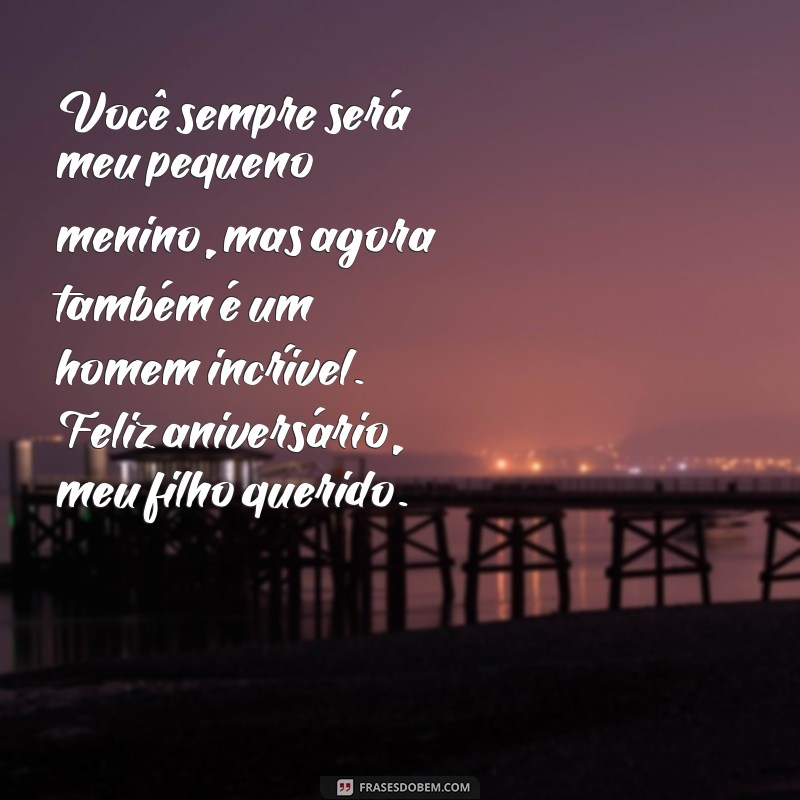 Você sempre será meu pequeno menino, mas agora também é um homem incrível. Feliz aniversário, meu filho querido.

FRASESDOBEM.COM